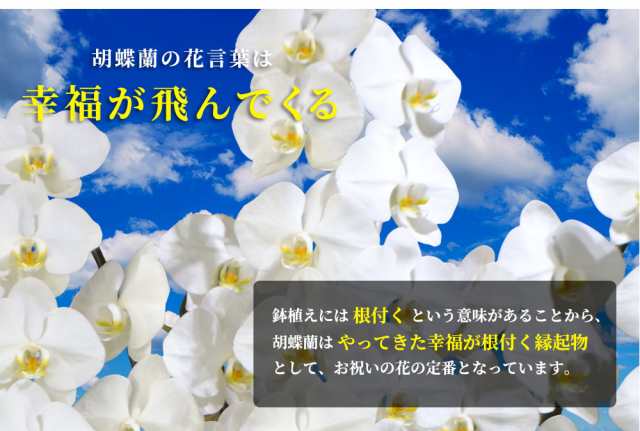 胡蝶蘭の花言葉は
幸福が飛んでくる

鉢植えには 根付く という意味があることから、胡蝶蘭は やってきた幸福が根付く縁起物 として、お祝いの花の定番となっています。